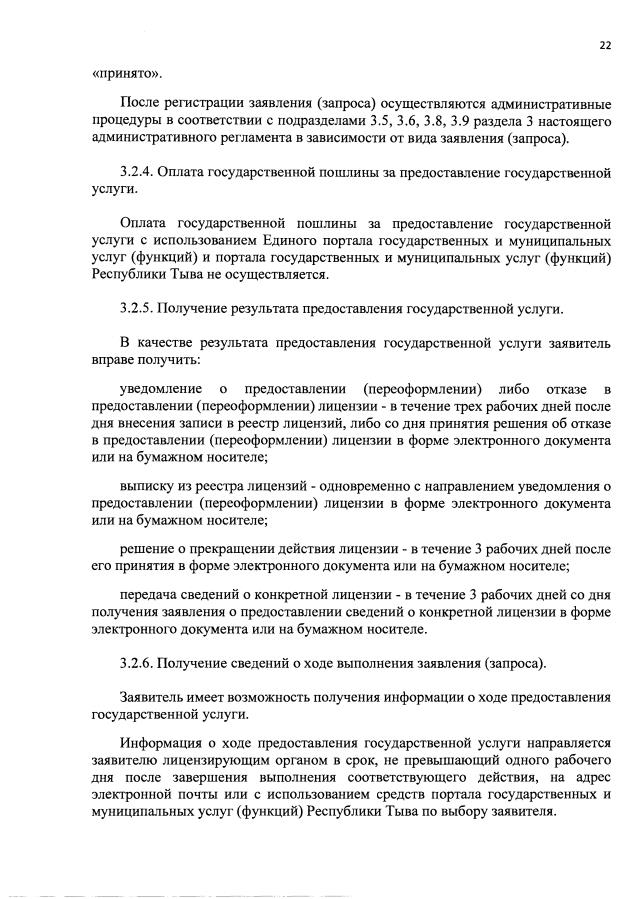 22

«принято».

После регистрации заявления (запроса) осуществляются административные процедуры в соответствии с подразделами 3.5, 3.6, 3.8, 3.9 раздела 3 настоящего административного регламента в зависимости от вида заявления (запроса).

3.2.4. Оплата государственной пошлины за предоставление государственной услуги.

Оплата государственной пошлины за предоставление государственной услуги с использованием Единого портала государственных и муниципальных услуг (функций) и портала государственных и муниципальных услуг (функций) Республики Тыва не осуществляется.

3.2.5. Получение результата предоставления государственной услуги.

В качестве результата предоставления государственной услуги заявитель вправе получить:

уведомление о предоставлении (переоформлении) либо отказе в предоставлении (переоформлении) лицензии - в течение трех рабочих дней после дня внесения записи в реестр лицензий, либо со дня принятия решения об отказе в предоставлении (переоформлении) лицензии в форме электронного документа или на бумажном носителе;

выписку из реестра лицензий - одновременно с направлением уведомления о предоставлении (переоформлении) лицензии в форме электронного документа или на бумажном носителе;

решение о прекращении действия лицензии - в течение 3 рабочих дней после его принятия в форме электронного документа или на бумажном носителе;

передача сведений о конкретной лицензии - в течение 3 рабочих дней со дня получения заявления о предоставлении сведений о конкретной лицензии в форме электронного документа или на бумажном носителе.

3.2.6. Получение сведений о ходе выполнения заявления (запроса).

Заявитель имеет возможность получения информации о ходе предоставления государственной услуги.

Информация о ходе предоставления государственной услуги направляется заявителю лицензирующим органом в срок, не превышающий одного рабочего дня после завершения выполнения соответствующего действия, на адрес электронной почты или с использованием средств портала государственных и муниципальных услуг (функций) Республики Тыва по выбору заявителя.